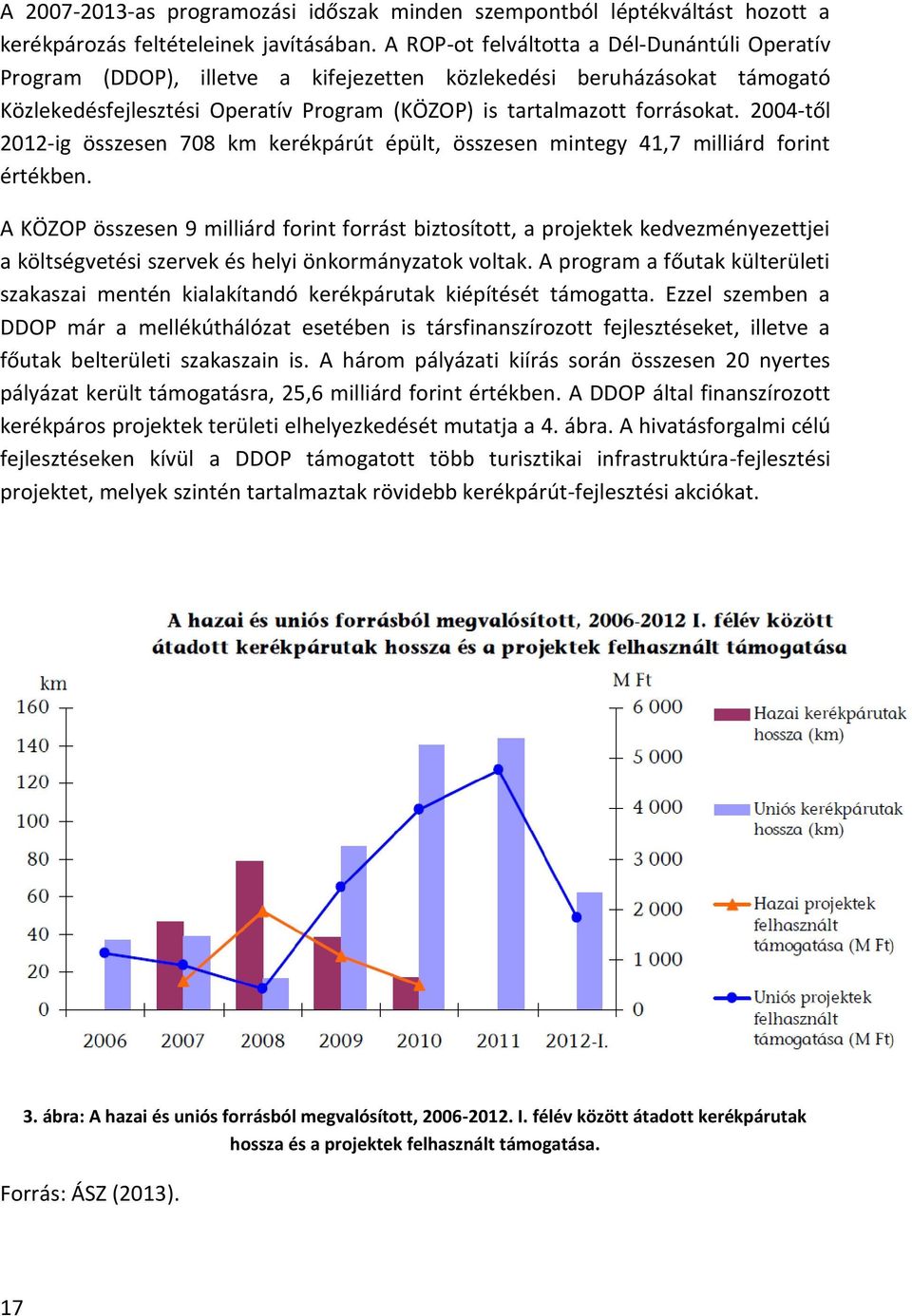 A 2007-2013-as programozási időszak minden szempontból léptékváltást hozott a kerékpározás feltételeinek javításában. A ROP-ot felváltotta a Dél-Dunántúli Operatív Program (DDOP), illetve a kifejezetten közlekedési beruházásokat támogató Közlekedésfejlesztési Operatív Program (KÖZOP) is tartalmazott forrásokat. 2004-től 2012-ig összesen 708 km kerékpárút épült, összesen mintegy 41,7 milliárd forint értékben.

A KÖZOP összesen 9 milliárd forint forrást biztosított, a projektek kedvezményezettjei a költségvetési szervek és helyi önkormányzatok voltak. A program a főutak külterületi szakaszai mentén kialakítandó kerékpárutak kiépítését támogatta. Ezzel szemben a DDOP már a mellékúthálózat esetében is társfinanszírozott fejlesztéseket, illetve a főutak belterületi szakaszain is. A három pályázati kiírás során összesen 20 nyertes pályázat került támogatásra, 25,6 milliárd forint értékben. A DDOP által finanszírozott kerékpáros projektek területi elhelyezkedését mutatja a 4. ábra. A hivatásforgalmi célú fejlesztéseken kívül a DDOP támogatott több turisztikai infrastruktúra-fejlesztési projektet, melyek szintén tartalmaztak rövidebb kerékpárút-fejlesztési akciókat.

A hazai és uniós forrásból megvalósított, 2006-2012 I. félév között átadott kerékpárutak hossza és a projektek felhasznált támogatása

km
160
140
120
100
80
60
40
20
0

M Ft
6 000
5 000
4 000
3 000
2 000
1 000
0

2006 2007 2008 2009 2010 2011 2012-I.

Hazai kerékpárutak hossza (km)
Uniós kerékpárutak hossza (km)
Hazai projektek felhasznált támogatása (M Ft)
Uniós projektek felhasznált támogatása (M Ft)

3. ábra: A hazai és uniós forrásból megvalósított, 2006-2012. I. félév között átadott kerékpárutak hossza és a projektek felhasznált támogatása.

Forrás: ÁSZ (2013).

17